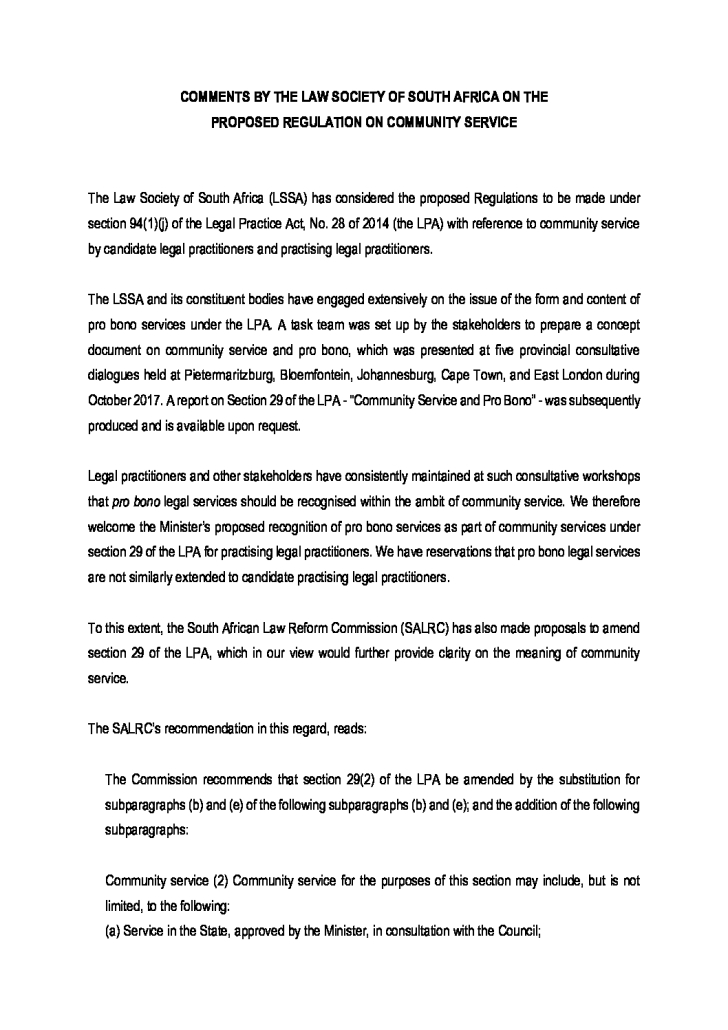 COMMENTS BY THE LAW SOCIETY OF SOUTH AFRICA ON THE PROPOSED REGULATION ON COMMUNITY SERVICE

The Law Society of South Africa (LSSA) has considered the proposed Regulations to be made under section 94(1)(j) of the Legal Practice Act, No. 28 of 2014 (the LPA) with reference to community service by candidate legal practitioners and practising legal practitioners.

The LSSA and its constituent bodies have engaged extensively on the issue of the form and content of pro bono services under the LPA. A task team was set up by the stakeholders to prepare a concept document on community service and pro bono, which was presented at five provincial consultative dialogues held at Pietermaritzburg, Bloemfontein, Johannesburg, Cape Town, and East London during October 2017. A report on Section 29 of the LPA - "Community Service and Pro Bono" - was subsequently produced and is available upon request.

Legal practitioners and other stakeholders have consistently maintained at such consultative workshops that pro bono legal services should be recognised within the ambit of community service. We therefore welcome the Minister's proposed recognition of pro bono services as part of community services under section 29 of the LPA for practising legal practitioners. We have reservations that pro bono legal services are not similarly extended to candidate practising legal practitioners.

To this extent, the South African Law Reform Commission (SALRC) has also made proposals to amend section 29 of the LPA, which in our view would further provide clarity on the meaning of community service.

The SALRC's recommendation in this regard, reads:

The Commission recommends that section 29(2) of the LPA be amended by the substitution for subparagraphs (b) and (e) of the following subparagraphs (b) and (e); and the addition of the following subparagraphs:

Community service (2) Community service for the purposes of this section may include, but is not limited, to the following:
(a) Service in the State, approved by the Minister, in consultation with the Council;